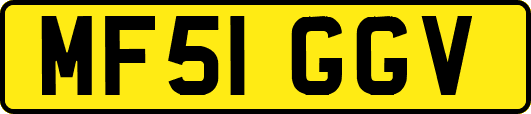 MF51 GGV